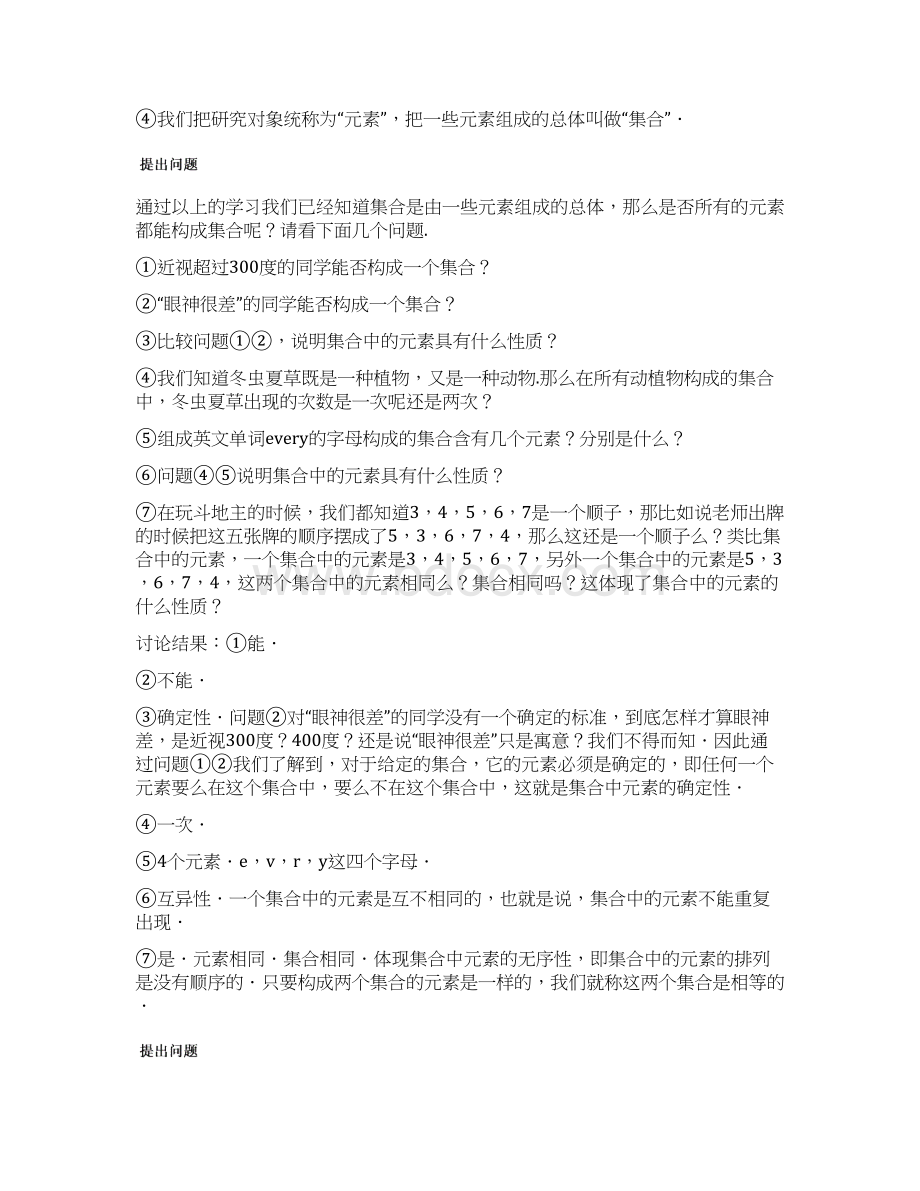 ④我们把研究对象统称为“元素”，把一些元素组成的总体叫做“集合”．

提出问题

通过以上的学习我们已经知道集合是由一些元素组成的总体，那么是否所有的元素都能构成集合呢？请看下面几个问题.

①近视超过300度的同学能否构成一个集合？

②“眼神很差”的同学能否构成一个集合？

③比较问题①②，说明集合中的元素具有什么性质？

④我们知道冬虫夏草既是一种植物，又是一种动物.那么在所有动植物构成的集合中，冬虫夏草出现的次数是一次呢还是两次？

⑤组成英文单词every的字母构成的集合含有几个元素？分别是什么？

⑥问题④⑤说明集合中的元素具有什么性质？

⑦在玩斗地主的时候，我们都知道3，4，5，6，7是一个顺子，那比如说老师出牌的时候把这五张牌的顺序摆成了5，3，6，7，4，那么这还是一个顺子么？类比集合中的元素，一个集合中的元素是3，4，5，6，7，另外一个集合中的元素是5，3，6，7，4，这两个集合中的元素相同么？集合相同吗？这体现了集合中的元素的什么性质？

讨论结果：①能．

②不能．

③确定性．问题②对“眼神很差”的同学没有一个确定的标准，到底怎样才算眼神差，是近视300度？400度？还是说“眼神很差”只是寓意？我们不得而知．因此通过问题①②我们了解到，对于给定的集合，它的元素必须是确定的，即任何一个元素要么在这个集合中，要么不在这个集合中，这就是集合中元素的确定性．

④一次．

⑤4个元素．e，v，r，y这四个字母．

⑥互异性．一个集合中的元素是互不相同的，也就是说，集合中的元素不能重复出现．

⑦是．元素相同．集合相同．体现集合中元素的无序性，即集合中的元素的排列是没有顺序的．只要构成两个集合的元素是一样的，我们就称这两个集合是相等的．

提出问题